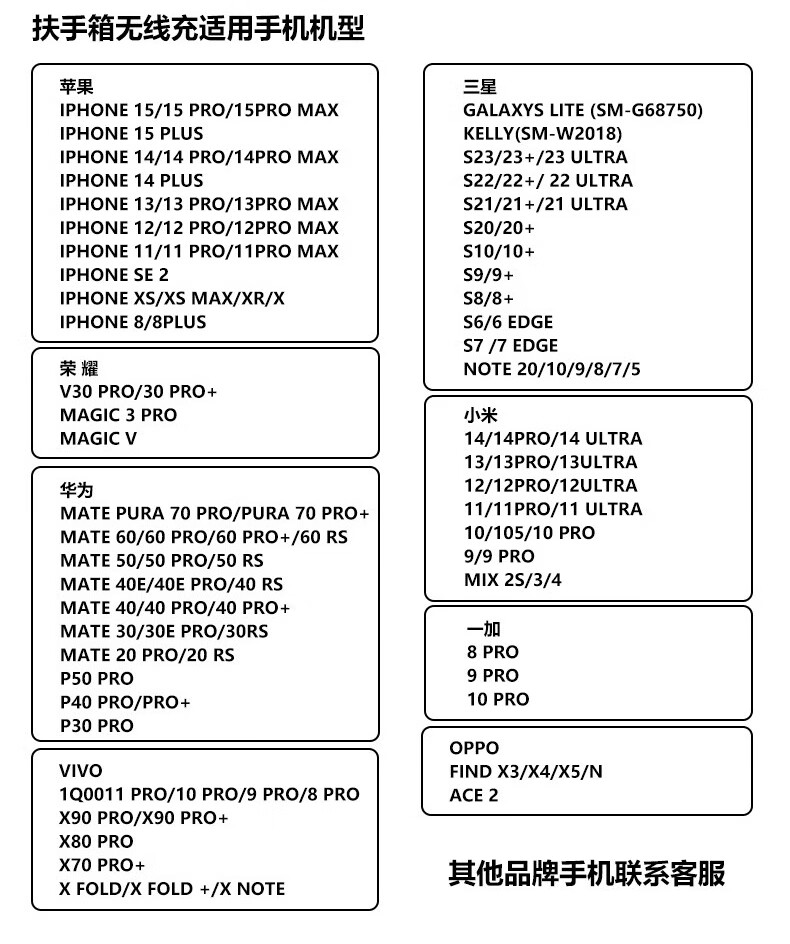 扶手箱无线充适用手机机型

苹果
IPHONE 15/15 PRO/15PRO MAX
IPHONE 15 PLUS
IPHONE 14/14 PRO/14PRO MAX
IPHONE 14 PLUS
IPHONE 13/13 PRO/13PRO MAX
IPHONE 12/12 PRO/12PRO MAX
IPHONE 11/11 PRO/11PRO MAX
IPHONE SE 2
IPHONE XS/XS MAX/XR/X
IPHONE 8/8PLUS

荣 耀
V30 PRO/30 PRO+
MAGIC 3 PRO
MAGIC V

华为
MATE PURA 70 PRO/PURA 70 PRO+
MATE 60/60 PRO/60 PRO+/60 RS
MATE 50/50 PRO/50 RS
MATE 40E/40E PRO/40 RS
MATE 40/40 PRO/40 PRO+
MATE 30/30E PRO/30RS
MATE 20 PRO/20 RS
P50 PRO
P40 PRO/PRO+
P30 PRO

VIVO
1Q0011 PRO/10 PRO/9 PRO/8 PRO
X90 PRO/X90 PRO+
X80 PRO
X70 PRO+
X FOLD/X FOLD +/X NOTE

三星
GALAXYS LITE (SM-G68750)
KELLY(SM-W2018)
S23/23+/23 ULTRA
S22/22+/ 22 ULTRA
S21/21+/21 ULTRA
S20/20+
S10/10+
S9/9+
S8/8+
S6/6 EDGE
S7 /7 EDGE
NOTE 20/10/9/8/7/5

小米
14/14PRO/14 ULTRA
13/13PRO/13ULTRA
12/12PRO/12ULTRA
11/11PRO/11 ULTRA
10/105/10 PRO
9/9 PRO
MIX 2S/3/4

一加
8 PRO
9 PRO
10 PRO

OPPO
FIND X3/X4/X5/N
ACE 2

其他品牌手机联系客服